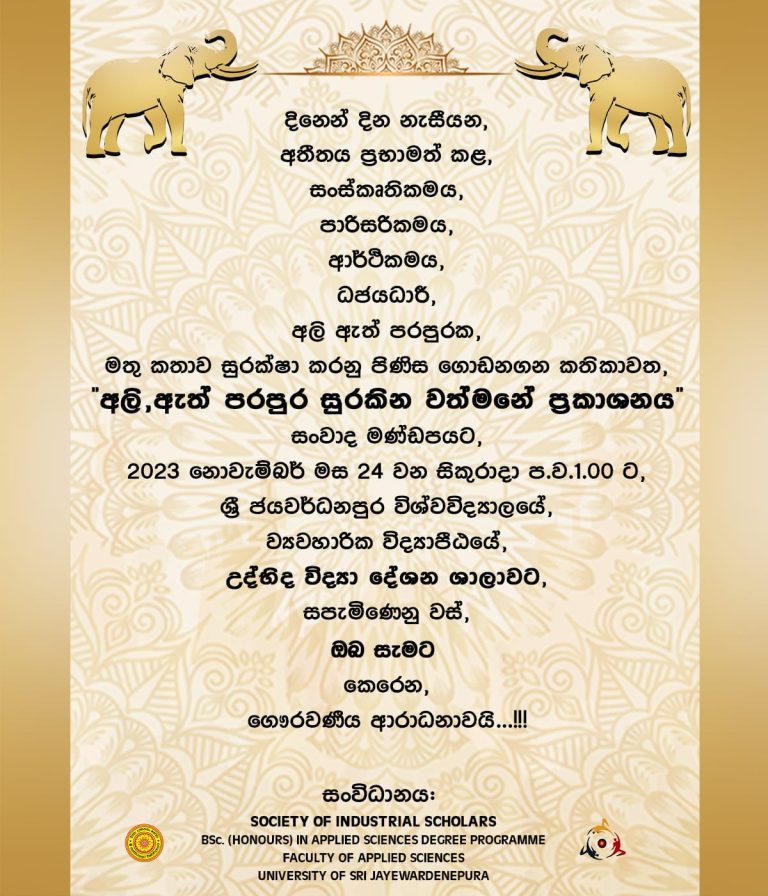 දිනෙන් දින නැසීයන,
අතීතය ප්‍රභාමත් කළ,
සංස්කෘතිකමය,
පාරිසරිකමය,
ආර්ථිකමය,
ධජයධාරී,
අලි ඇත් පරපුරක,
මතු කතාව සුරක්ෂා කරනු පිණිස ගොඩනගන කතිකාවත,
"අලි,ඇත් පරපුර සුරකින වත්මනේ ප්‍රකාශනය"
සංවාද මණ්ඩපයට,
2023 නොවැම්බර් මස 24 වන සිකුරාදා ප.ව.1.00 ට,
ශ්‍රී ජයවර්ධනපුර විශ්වවිද්‍යාලයේ,
ව්‍යවහාරික විද්‍යාපීඨයේ,
උද්භිද විද්‍යා දේශන ශාලාවට,
සපැමිණෙනු වස්,
ඔබ සැමට
කෙරෙන,
ගෞරවණීය ආරාධනාවයි...!!!

සංවිධානය:
SOCIETY OF INDUSTRIAL SCHOLARS
BSc. (HONOURS) IN APPLIED SCIENCES DEGREE PROGRAMME
FACULTY OF APPLIED SCIENCES
UNIVERSITY OF SRI JAYEWARDENEPURA